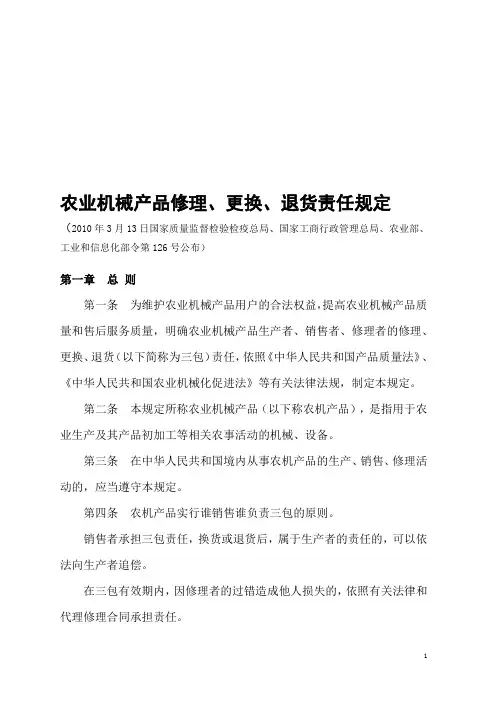 农业机械产品修理、更换、退货责任规定

（2010 年 3 月 13 日国家质量监督检验检疫总局、国家工商行政管理总局、农业部、工业和信息化部令第 126 号公布）

第一章　总 则

第一条　为维护农业机械产品用户的合法权益，提高农业机械产品质量和售后服务质量，明确农业机械产品生产者、销售者、修理者的修理、更换、退货（以下简称为三包）责任，依照《中华人民共和国产品质量法》、《中华人民共和国农业机械化促进法》等有关法律法规，制定本规定。

第二条　本规定所称农业机械产品（以下称农机产品），是指用于农业生产及其产品初加工等相关农事活动的机械、设备。

第三条　在中华人民共和国境内从事农机产品的生产、销售、修理活动的，应当遵守本规定。

第四条　农机产品实行谁销售谁负责三包的原则。

销售者承担三包责任，换货或退货后，属于生产者的责任的，可以依法向生产者追偿。

在三包有效期内，因修理者的过错造成他人损失的，依照有关法律和代理修理合同承担责任。

1